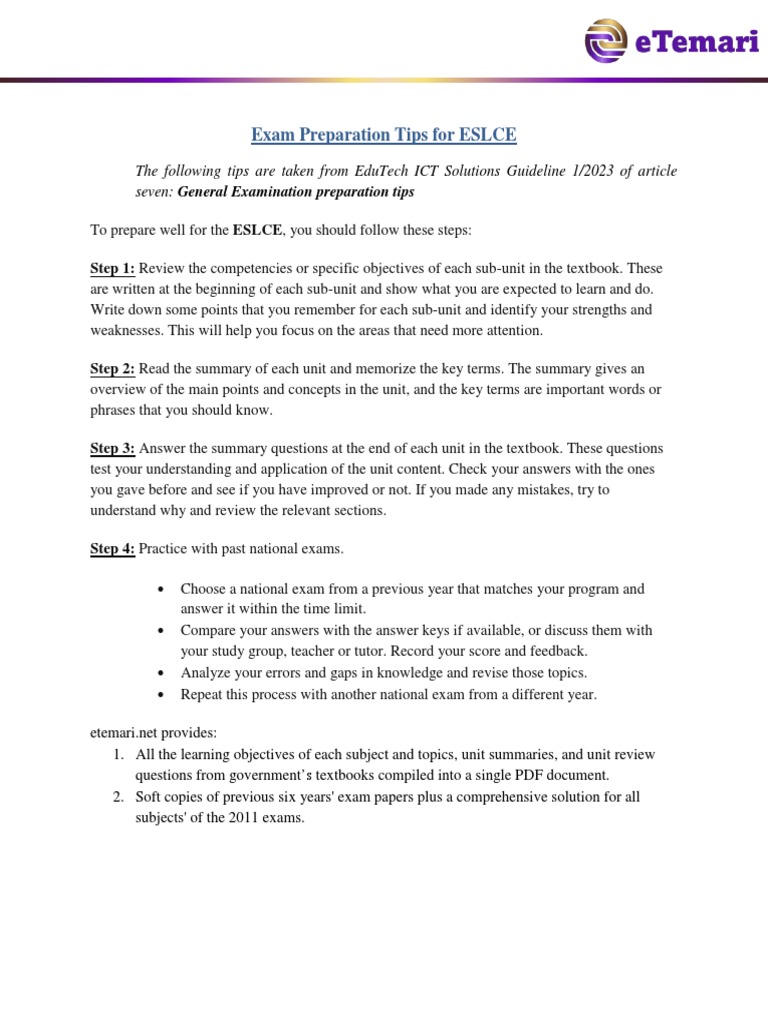 eTemari

Exam Preparation Tips for ESLCE

The following tips are taken from EduTech ICT Solutions Guideline 1/2023 of article seven: General Examination preparation tips

To prepare well for the ESLCE, you should follow these steps:

Step 1: Review the competencies or specific objectives of each sub-unit in the textbook. These are written at the beginning of each sub-unit and show what you are expected to learn and do. Write down some points that you remember for each sub-unit and identify your strengths and weaknesses. This will help you focus on the areas that need more attention.

Step 2: Read the summary of each unit and memorize the key terms. The summary gives an overview of the main points and concepts in the unit, and the key terms are important words or phrases that you should know.

Step 3: Answer the summary questions at the end of each unit in the textbook. These questions test your understanding and application of the unit content. Check your answers with the ones you gave before and see if you have improved or not. If you made any mistakes, try to understand why and review the relevant sections.

Step 4: Practice with past national exams.

• Choose a national exam from a previous year that matches your program and answer it within the time limit.
• Compare your answers with the answer keys if available, or discuss them with your study group, teacher or tutor. Record your score and feedback.
• Analyze your errors and gaps in knowledge and revise those topics.
• Repeat this process with another national exam from a different year.

etemari.net provides:
1. All the learning objectives of each subject and topics, unit summaries, and unit review questions from government's textbooks compiled into a single PDF document.
2. Soft copies of previous six years' exam papers plus a comprehensive solution for all subjects' of the 2011 exams.